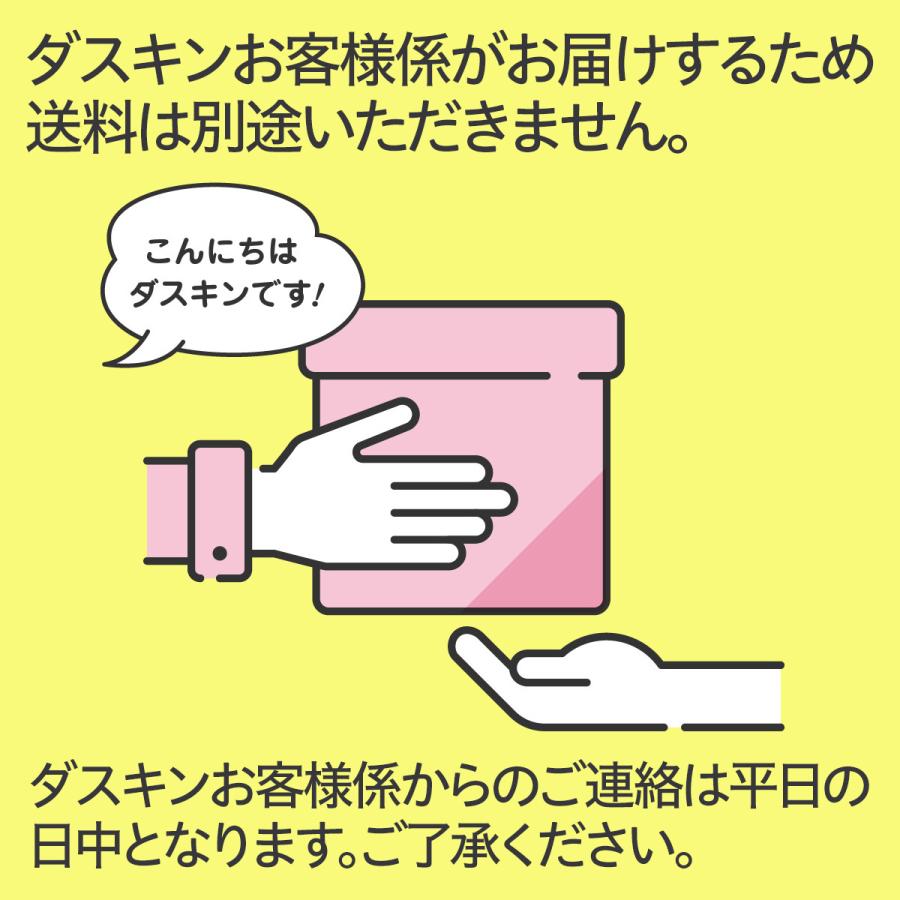 ダスキンお客様係がお届けするため送料は別途いただきません。

こんにちは
ダスキンです!

ダスキンお客様係からのご連絡は平日の日中となります。ご了承ください。